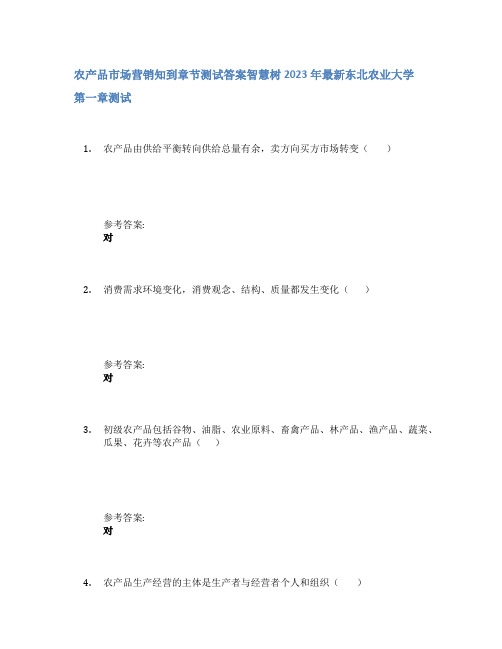 农产品市场营销知到章节测试答案智慧树 2023 年最新东北农业大学

第一章测试

1. 农产品由供给平衡转向供给总量有余，卖方向买方市场转变（ ）

参考答案:
对

2. 消费需求环境变化，消费观念、结构、质量都发生变化（ ）

参考答案:
对

3. 初级农产品包括谷物、油脂、农业原料、畜禽产品、林产品、渔产品、蔬菜、瓜果、花卉等农产品（ ）

参考答案:
对

4. 农产品生产经营的主体是生产者与经营者个人和组织（ ）